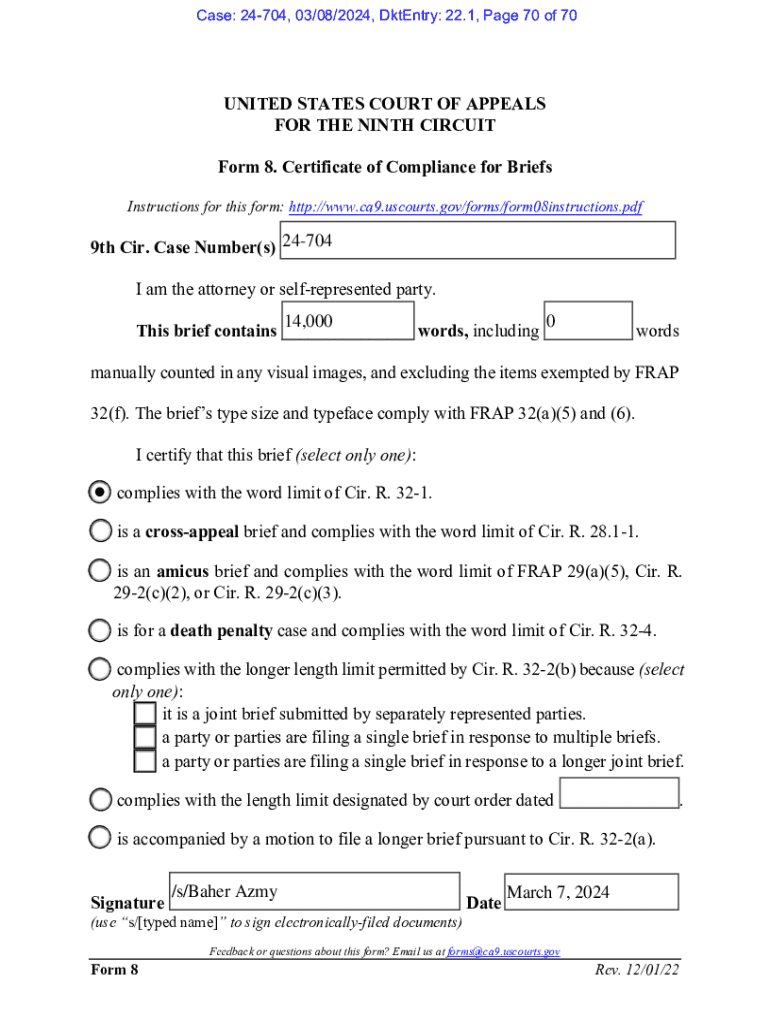 Case: 24-704, 03/08/2024, DktEntry: 22.1, Page 70 of 70

UNITED STATES COURT OF APPEALS
FOR THE NINTH CIRCUIT

Form 8. Certificate of Compliance for Briefs

Instructions for this form: http://www.ca9.uscourts.gov/forms/form08instructions.pdf

9th Cir. Case Number(s) 24-704

I am the attorney or self-represented party.

This brief contains 14,000 words, including 0 words manually counted in any visual images, and excluding the items exempted by FRAP 32(f). The brief's type size and typeface comply with FRAP 32(a)(5) and (6).

I certify that this brief (select only one):

complies with the word limit of Cir. R. 32-1.

is a cross-appeal brief and complies with the word limit of Cir. R. 28.1-1.

is an amicus brief and complies with the word limit of FRAP 29(a)(5), Cir. R. 29-2(c)(2), or Cir. R. 29-2(c)(3).

is for a death penalty case and complies with the word limit of Cir. R. 32-4.

complies with the longer length limit permitted by Cir. R. 32-2(b) because (select only one):
it is a joint brief submitted by separately represented parties.
a party or parties are filing a single brief in response to multiple briefs.
a party or parties are filing a single brief in response to a longer joint brief.

complies with the length limit designated by court order dated .

is accompanied by a motion to file a longer brief pursuant to Cir. R. 32-2(a).

Signature /s/Baher Azmy Date March 7, 2024
(use "s/[typed name]" to sign electronically-filed documents)

Feedback or questions about this form? Email us at forms@ca9.uscourts.gov

Form 8 Rev. 12/01/22